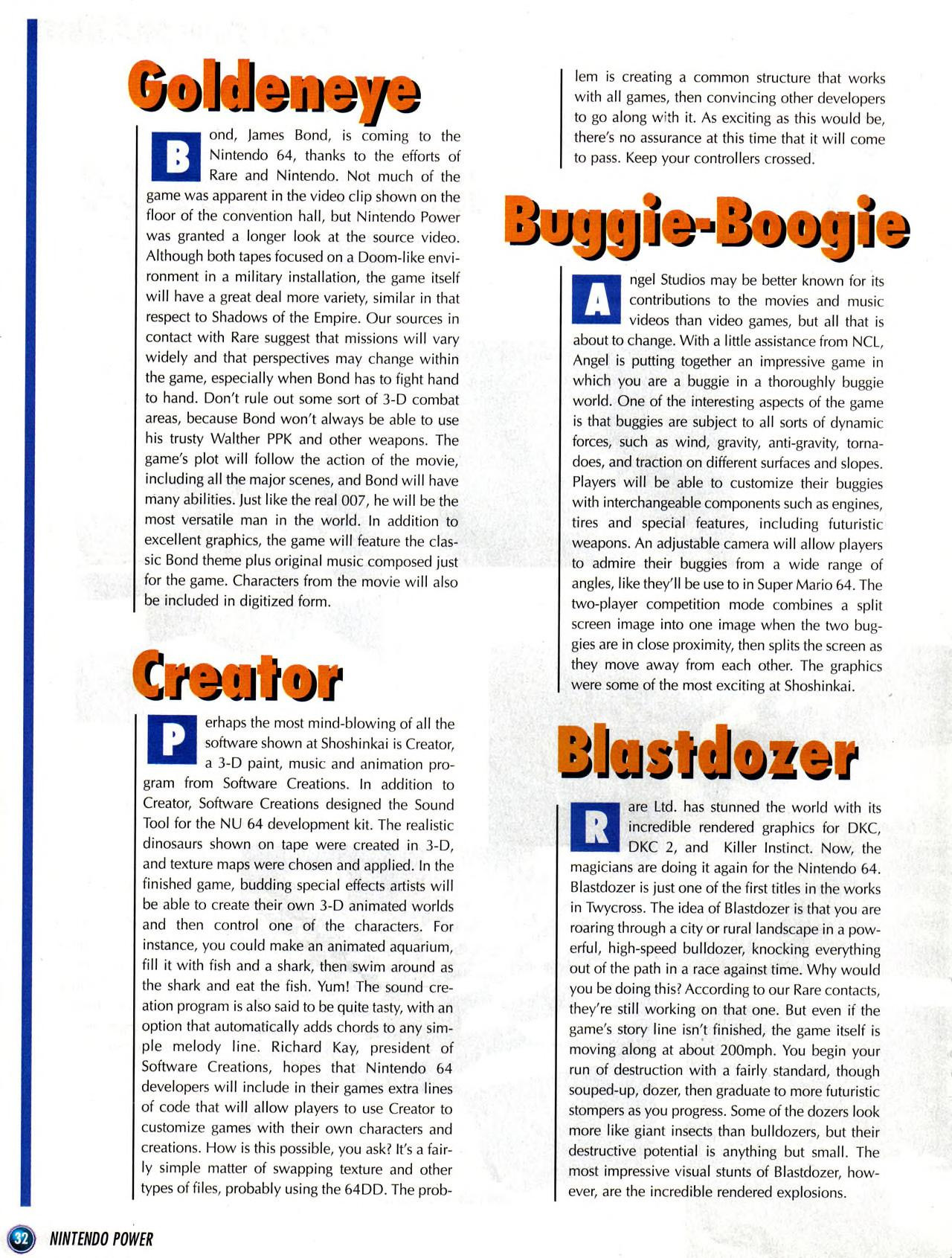 Goldeneye

Bond, James Bond, is coming to the Nintendo 64, thanks to the efforts of Rare and Nintendo. Not much of the game was apparent in the video clip shown on the floor of the convention hall, but Nintendo Power was granted a longer look at the source video. Although both tapes focused on a Doom-like environment in a military installation, the game itself will have a great deal more variety, similar in that respect to Shadows of the Empire. Our sources in contact with Rare suggest that missions will vary widely and that perspectives may change within the game, especially when Bond has to fight hand to hand. Don't rule out some sort of 3-D combat areas, because Bond won't always be able to use his trusty Walther PPK and other weapons. The game's plot will follow the action of the movie, including all the major scenes, and Bond will have many abilities. Just like the real 007, he will be the most versatile man in the world. In addition to excellent graphics, the game will feature the classic Bond theme plus original music composed just for the game. Characters from the movie will also be included in digitized form.

Creator

Perhaps the most mind-blowing of all the software shown at Shoshinkai is Creator, a 3-D paint, music and animation program from Software Creations. In addition to Creator, Software Creations designed the Sound Tool for the NU 64 development kit. The realistic dinosaurs shown on tape were created in 3-D, and texture maps were chosen and applied. In the finished game, budding special effects artists will be able to create their own 3-D animated worlds and then control one of the characters. For instance, you could make an animated aquarium, fill it with fish and a shark, then swim around as the shark and eat the fish. Yum! The sound creation program is also said to be quite tasty, with an option that automatically adds chords to any simple melody line. Richard Kay, president of Software Creations, hopes that Nintendo 64 developers will include in their games extra lines of code that will allow players to use Creator to customize games with their own characters and creations. How is this possible, you ask? It's a fairly simple matter of swapping texture and other types of files, probably using the 64DD. The problem is creating a common structure that works with all games, then convincing other developers to go along with it. As exciting as this would be, there's no assurance at this time that it will come to pass. Keep your controllers crossed.

Buggie-Boogie

Angel Studios may be better known for its contributions to the movies and music videos than video games, but all that is about to change. With a little assistance from NCL, Angel is putting together an impressive game in which you are a buggie in a thoroughly buggie world. One of the interesting aspects of the game is that buggies are subject to all sorts of dynamic forces, such as wind, gravity, anti-gravity, tornadoes, and traction on different surfaces and slopes. Players will be able to customize their buggies with interchangeable components such as engines, tires and special features, including futuristic weapons. An adjustable camera will allow players to admire their buggies from a wide range of angles, like they'll be use to in Super Mario 64. The two-player competition mode combines a split screen image into one image when the two buggies are in close proximity, then splits the screen as they move away from each other. The graphics were some of the most exciting at Shoshinkai.

Blastdozer

Rare Ltd. has stunned the world with its incredible rendered graphics for DKC, DKC 2, and Killer Instinct. Now, the magicians are doing it again for the Nintendo 64. Blastdozer is just one of the first titles in the works in Twycross. The idea of Blastdozer is that you are roaring through a city or rural landscape in a powerful, high-speed bulldozer, knocking everything out of the path in a race against time. Why would you be doing this? According to our Rare contacts, they're still working on that one. But even if the game's story line isn't finished, the game itself is moving along at about 200mph. You begin your run of destruction with a fairly standard, though souped-up, dozer, then graduate to more futuristic stompers as you progress. Some of the dozers look more like giant insects than bulldozers, but their destructive potential is anything but small. The most impressive visual stunts of Blastdozer, however, are the incredible rendered explosions.

32 NINTENDO POWER